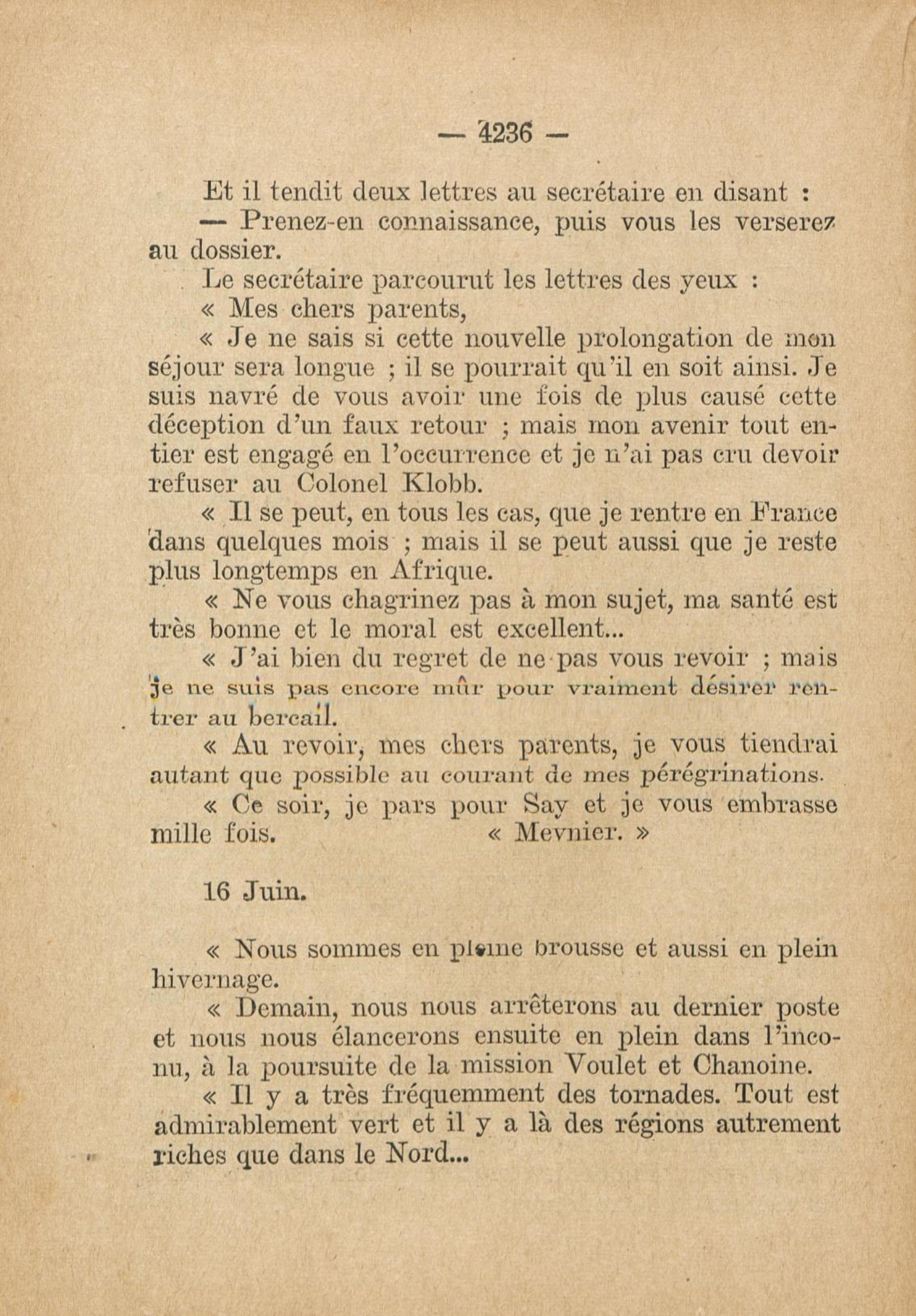 — 4236 —

Et il tendit deux lettres au secrétaire en disant :

— Prenez-en connaissance, puis vous les verserez au dossier.

Le secrétaire parcourut les lettres des yeux :

« Mes chers parents,

« Je ne sais si cette nouvelle prolongation de mon séjour sera longue ; il se pourrait qu'il en soit ainsi. Je suis navré de vous avoir une fois de plus causé cette déception d'un faux retour ; mais mon avenir tout entier est engagé en l'occurrence et je n'ai pas cru devoir refuser au Colonel Klobb.

« Il se peut, en tous les cas, que je rentre en France dans quelques mois ; mais il se peut aussi que je reste plus longtemps en Afrique.

« Ne vous chagrinez pas à mon sujet, ma santé est très bonne et le moral est excellent...

« J'ai bien du regret de ne pas vous revoir ; mais je ne suis pas encore mûr pour vraiment désirer rentrer au bercail.

« Au revoir, mes chers parents, je vous tiendrai autant que possible au courant de mes pérégrinations.

« Ce soir, je pars pour Say et je vous embrasse mille fois. « Meynier. »

16 Juin.

« Nous sommes en pleine brousse et aussi en plein hivernage.

« Demain, nous nous arrêterons au dernier poste et nous nous élancerons ensuite en plein dans l'inconnu, à la poursuite de la mission Voulet et Chanoine.

« Il y a très fréquemment des tornades. Tout est admirablement vert et il y a là des régions autrement riches que dans le Nord...